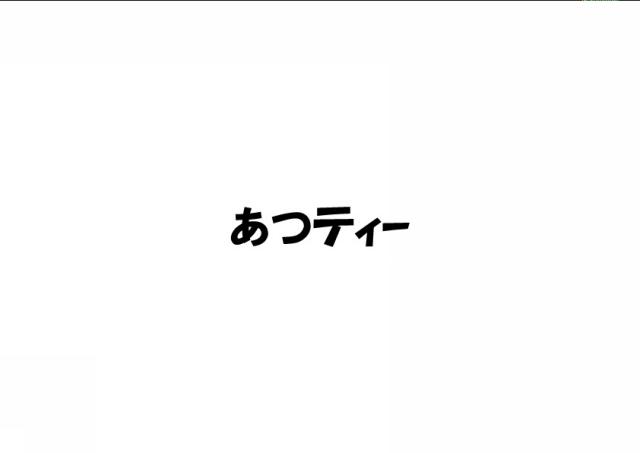 あつティー